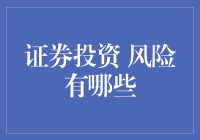 证券投资 风险有哪些